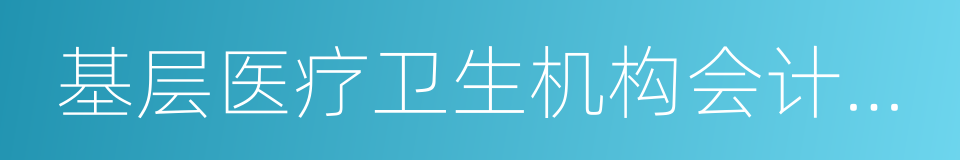 基层医疗卫生机构会计...